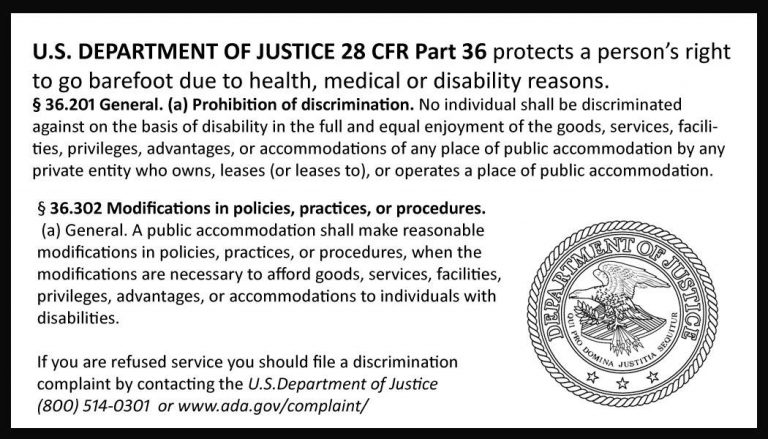 U.S. DEPARTMENT OF JUSTICE 28 CFR Part 36 protects a person's right to go barefoot due to health, medical or disability reasons.

§ 36.201 General. (a) Prohibition of discrimination. No individual shall be discriminated against on the basis of disability in the full and equal enjoyment of the goods, services, facilities, privileges, advantages, or accommodations of any place of public accommodation by any private entity who owns, leases (or leases to), or operates a place of public accommodation.

§ 36.302 Modifications in policies, practices, or procedures.
(a) General. A public accommodation shall make reasonable modifications in policies, practices, or procedures, when the modifications are necessary to afford goods, services, facilities, privileges, advantages, or accommodations to individuals with disabilities.

If you are refused service you should file a discrimination complaint by contacting the U.S.Department of Justice (800) 514-0301 or www.ada.gov/complaint/

DEPARTMENT OF JUSTICE
QUI PRO DOMINA JUSTITIA SEQUITUR